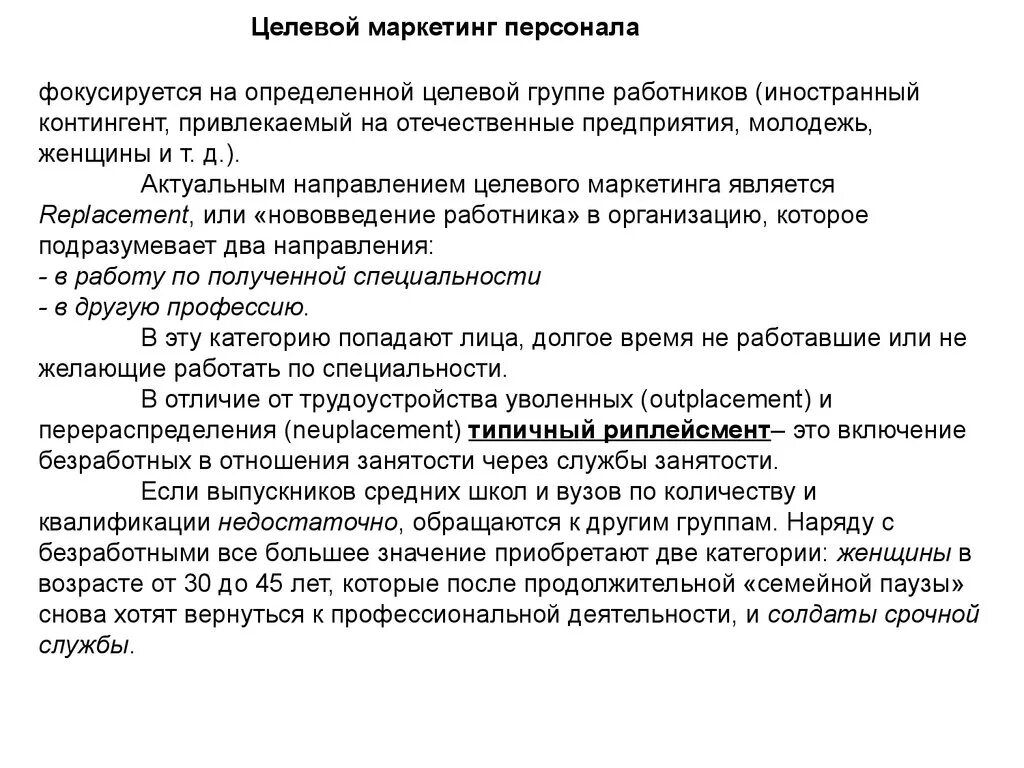 Целевой маркетинг персонала

фокусируется на определенной целевой группе работников (иностранный контингент, привлекаемый на отечественные предприятия, молодежь, женщины и т. д.).

Актуальным направлением целевого маркетинга является Replacement, или «нововведение работника» в организацию, которое подразумевает два направления:
- в работу по полученной специальности
- в другую профессию.

В эту категорию попадают лица, долгое время не работавшие или не желающие работать по специальности.

В отличие от трудоустройства уволенных (outplacement) и перераспределения (neuplacement) типичный риплейсмент– это включение безработных в отношения занятости через службы занятости.

Если выпускников средних школ и вузов по количеству и квалификации недостаточно, обращаются к другим группам. Наряду с безработными все большее значение приобретают две категории: женщины в возрасте от 30 до 45 лет, которые после продолжительной «семейной паузы» снова хотят вернуться к профессиональной деятельности, и солдаты срочной службы.